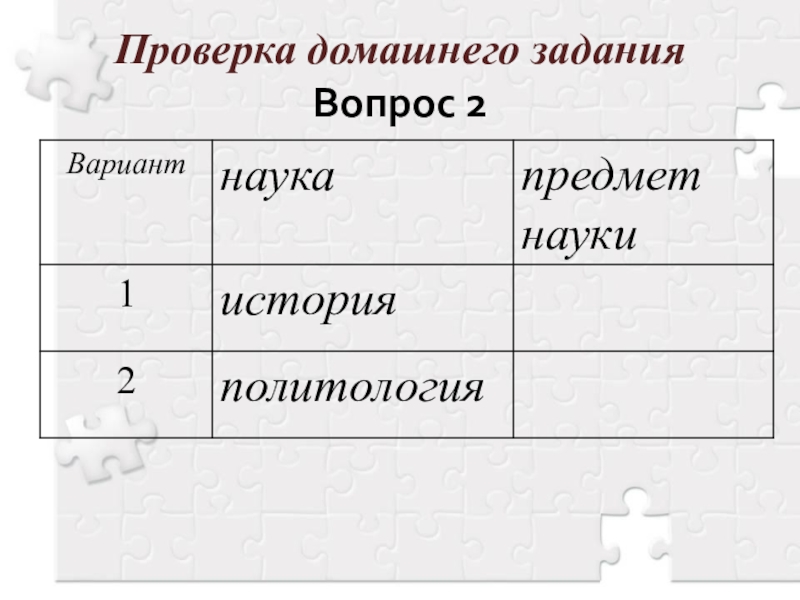 Проверка домашнего задания

Вопрос 2

| Вариант | наука | предмет науки |
|---|---|---|
| 1 | история | |
| 2 | политология | |